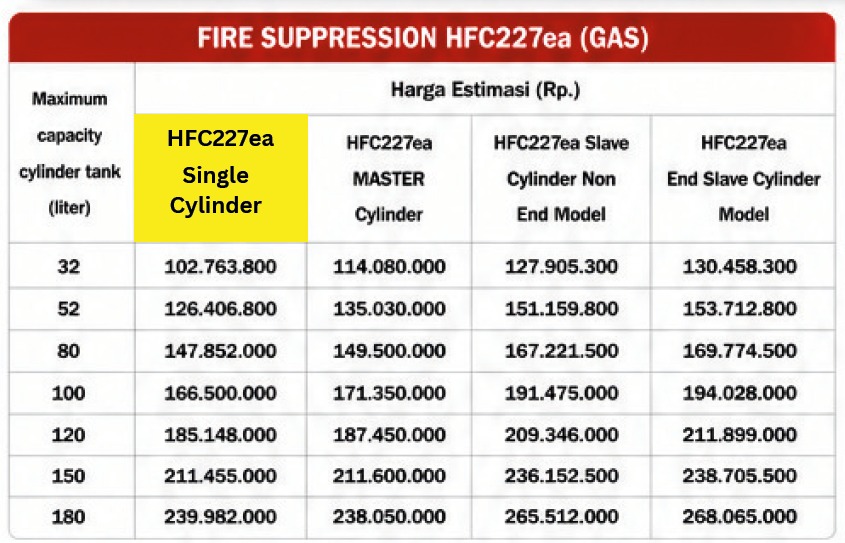 FIRE SUPPRESSION HFC227ea (GAS)

| Maximum capacity cylinder tank (liter) | Harga Estimasi (Rp.) | | | |
|---|---|---|---|---|
| | HFC227ea Single Cylinder | HFC227ea MASTER Cylinder | HFC227ea Slave Cylinder Non End Model | HFC227ea End Slave Cylinder Model |
| 32 | 102.763.800 | 114.080.000 | 127.905.300 | 130.458.300 |
| 52 | 126.406.800 | 135.030.000 | 151.159.800 | 153.712.800 |
| 80 | 147.852.000 | 149.500.000 | 167.221.500 | 169.774.500 |
| 100 | 166.500.000 | 171.350.000 | 191.475.000 | 194.028.000 |
| 120 | 185.148.000 | 187.450.000 | 209.346.000 | 211.899.000 |
| 150 | 211.455.000 | 211.600.000 | 236.152.500 | 238.705.500 |
| 180 | 239.982.000 | 238.050.000 | 265.512.000 | 268.065.000 |